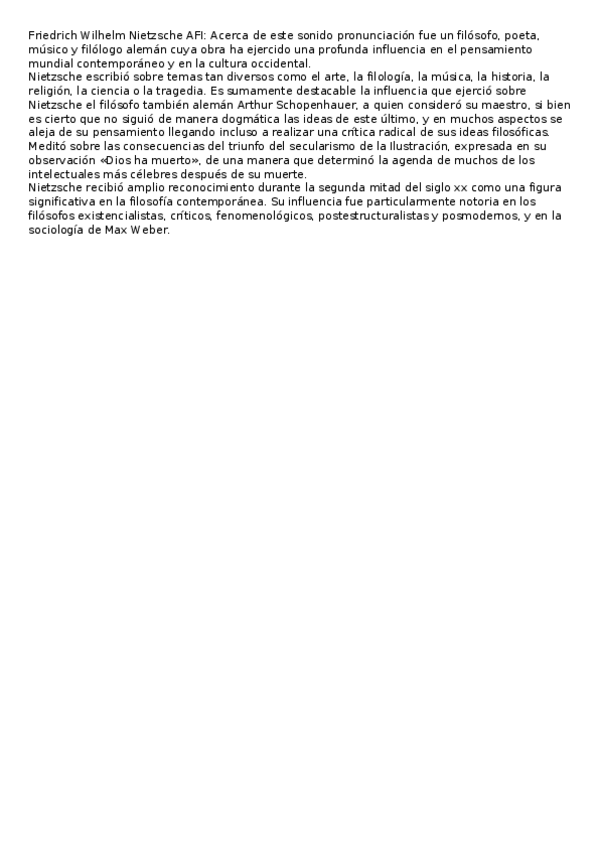 Friedrich Wilhelm Nietzsche AFI: Acerca de este sonido pronunciación fue un filósofo, poeta, músico y filólogo alemán cuya obra ha ejercido una profunda influencia en el pensamiento mundial contemporáneo y en la cultura occidental.
Nietzsche escribió sobre temas tan diversos como el arte, la filología, la música, la historia, la religión, la ciencia o la tragedia. Es sumamente destacable la influencia que ejerció sobre Nietzsche el filósofo también alemán Arthur Schopenhauer, a quien consideró su maestro, si bien es cierto que no siguió de manera dogmática las ideas de este último, y en muchos aspectos se aleja de su pensamiento llegando incluso a realizar una crítica radical de sus ideas filosóficas.
Meditó sobre las consecuencias del triunfo del secularismo de la Ilustración, expresada en su observación «Dios ha muerto», de una manera que determinó la agenda de muchos de los intelectuales más célebres después de su muerte.
Nietzsche recibió amplio reconocimiento durante la segunda mitad del siglo xx como una figura significativa en la filosofía contemporánea. Su influencia fue particularmente notoria en los filósofos existencialistas, críticos, fenomenológicos, postestructuralistas y posmodernos, y en la sociología de Max Weber.